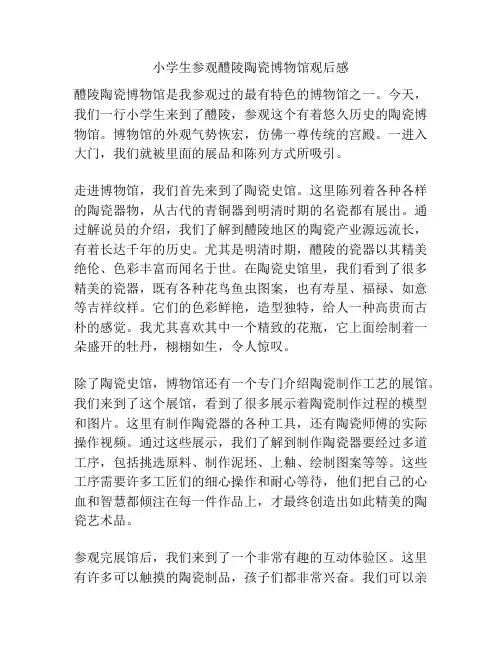 小学生参观醴陵陶瓷博物馆观后感

醴陵陶瓷博物馆是我参观过的最有特色的博物馆之一。今天，我们一行小学生来到了醴陵，参观这个有着悠久历史的陶瓷博物馆。博物馆的外观气势恢宏，仿佛一尊传统的宫殿。一进入大门，我们就被里面的展品和陈列方式所吸引。

走进博物馆，我们首先来到了陶瓷史馆。这里陈列着各种各样的陶瓷器物，从古代的青铜器到明清时期的名瓷都有展出。通过解说员的介绍，我们了解到醴陵地区的陶瓷产业源远流长，有着长达千年的历史。尤其是明清时期，醴陵的瓷器以其精美绝伦、色彩丰富而闻名于世。在陶瓷史馆里，我们看到了很多精美的瓷器，既有各种花鸟鱼虫图案，也有寿星、福禄、如意等吉祥纹样。它们的色彩鲜艳，造型独特，给人一种高贵而古朴的感觉。我尤其喜欢其中一个精致的花瓶，它上面绘制着一朵盛开的牡丹，栩栩如生，令人惊叹。

除了陶瓷史馆，博物馆还有一个专门介绍陶瓷制作工艺的展馆。我们来到了这个展馆，看到了很多展示着陶瓷制作过程的模型和图片。这里有制作陶瓷器的各种工具，还有陶瓷师傅的实际操作视频。通过这些展示，我们了解到制作陶瓷器要经过多道工序，包括挑选原料、制作泥坯、上釉、绘制图案等等。这些工序需要许多工匠们的细心操作和耐心等待，他们把自己的心血和智慧都倾注在每一件作品上，才最终创造出如此精美的陶瓷艺术品。

参观完展馆后，我们来到了一个非常有趣的互动体验区。这里有许多可以触摸的陶瓷制品，孩子们都非常兴奋。我们可以亲